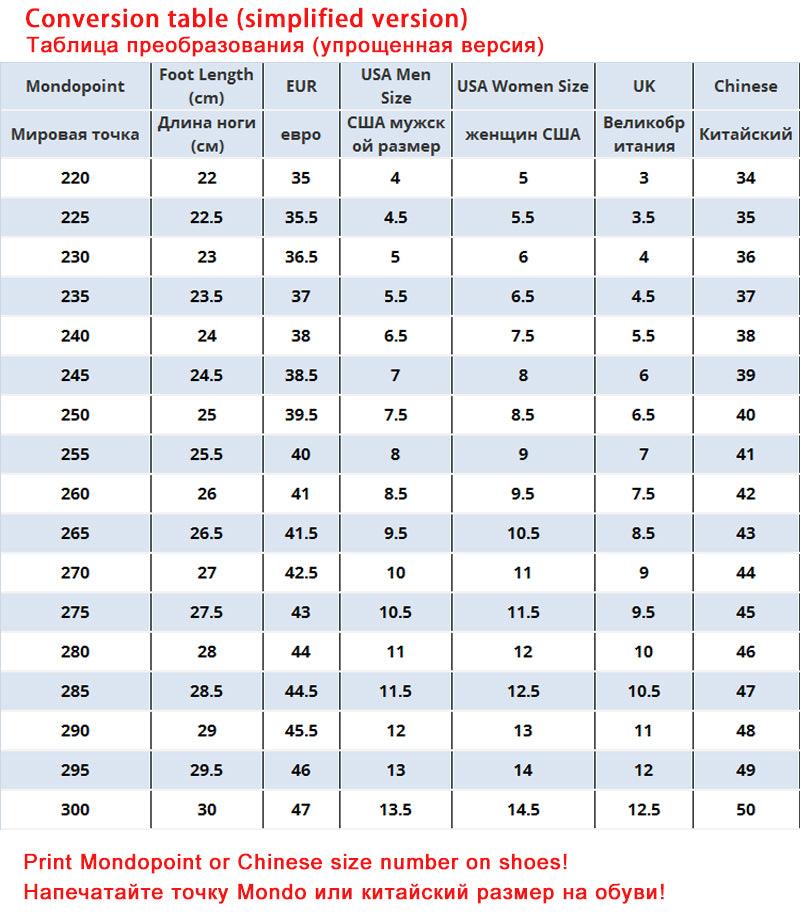 Conversion table (simplified version)
Таблица преобразования (упрощенная версия)

| Mondopoint | Foot Length (cm) | EUR | USA Men Size | USA Women Size | UK | Chinese |
|---|---|---|---|---|---|---|
| Мировая точка | Длина ноги (см) | евро | США мужской размер | женщин США | Великобритания | Китайский |
| 220 | 22 | 35 | 4 | 5 | 3 | 34 |
| 225 | 22.5 | 35.5 | 4.5 | 5.5 | 3.5 | 35 |
| 230 | 23 | 36.5 | 5 | 6 | 4 | 36 |
| 235 | 23.5 | 37 | 5.5 | 6.5 | 4.5 | 37 |
| 240 | 24 | 38 | 6.5 | 7.5 | 5.5 | 38 |
| 245 | 24.5 | 38.5 | 7 | 8 | 6 | 39 |
| 250 | 25 | 39.5 | 7.5 | 8.5 | 6.5 | 40 |
| 255 | 25.5 | 40 | 8 | 9 | 7 | 41 |
| 260 | 26 | 41 | 8.5 | 9.5 | 7.5 | 42 |
| 265 | 26.5 | 41.5 | 9.5 | 10.5 | 8.5 | 43 |
| 270 | 27 | 42.5 | 10 | 11 | 9 | 44 |
| 275 | 27.5 | 43 | 10.5 | 11.5 | 9.5 | 45 |
| 280 | 28 | 44 | 11 | 12 | 10 | 46 |
| 285 | 28.5 | 44.5 | 11.5 | 12.5 | 10.5 | 47 |
| 290 | 29 | 45.5 | 12 | 13 | 11 | 48 |
| 295 | 29.5 | 46 | 13 | 14 | 12 | 49 |
| 300 | 30 | 47 | 13.5 | 14.5 | 12.5 | 50 |

Print Mondopoint or Chinese size number on shoes!
Напечатайте точку Mondo или китайский размер на обуви!